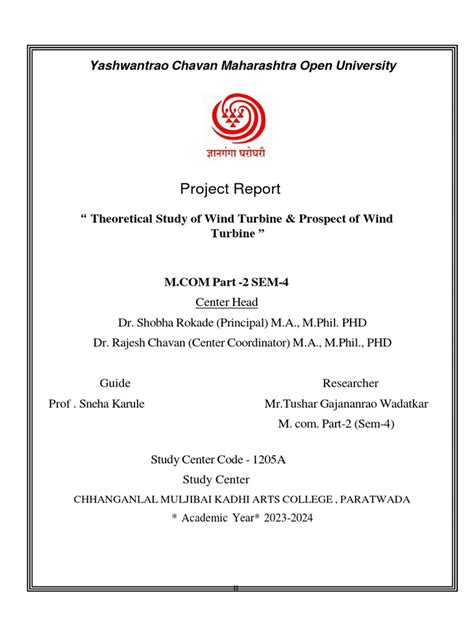 Yashwantrao Chavan Maharashtra Open University

ज्ञानगंगा घरोघरी

Project Report

“ Theoretical Study of Wind Turbine & Prospect of Wind Turbine ”

M.COM Part -2 SEM-4

Center Head

Dr. Shobha Rokade (Principal) M.A., M.Phil. PHD

Dr. Rajesh Chavan (Center Coordinator) M.A., M.Phil., PHD

Guide

Prof . Sneha Karule

Researcher

Mr.Tushar Gajananrao Wadatkar

M. com. Part-2 (Sem-4)

Study Center Code - 1205A

Study Center

CHHANGANLAL MULJIBAI KADHI ARTS COLLEGE , PARATWADA

* Academic Year* 2023-2024

ii